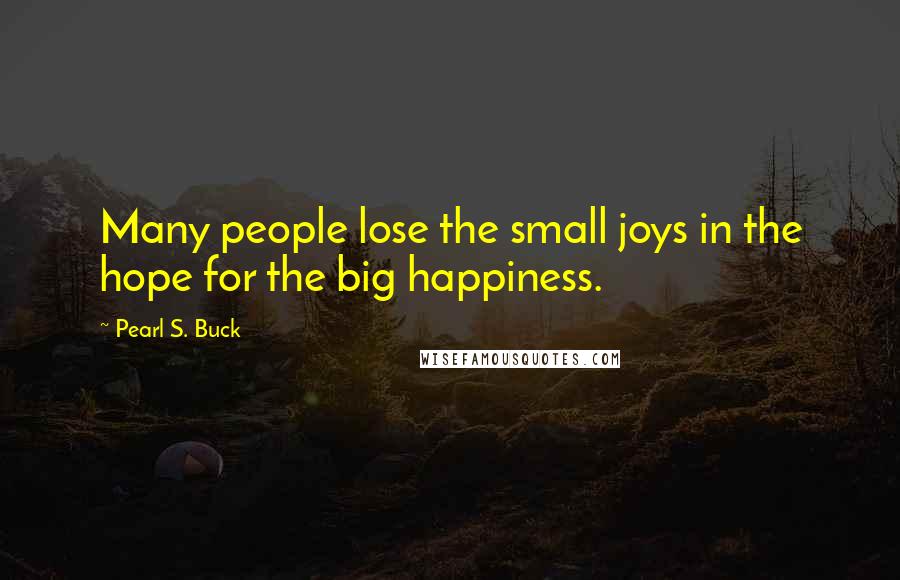 Many people lose the small joys in the hope for the big happiness.

~ Pearl S. Buck

WISEFAMOUSQUOTES.COM